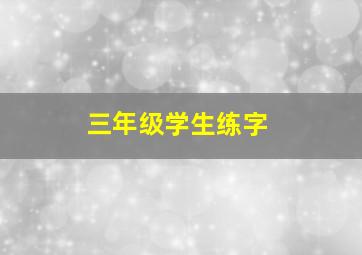 三年级学生练字